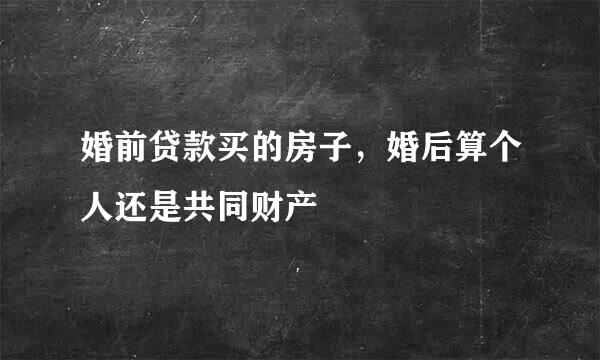 婚前贷款买的房子，婚后算个人还是共同财产